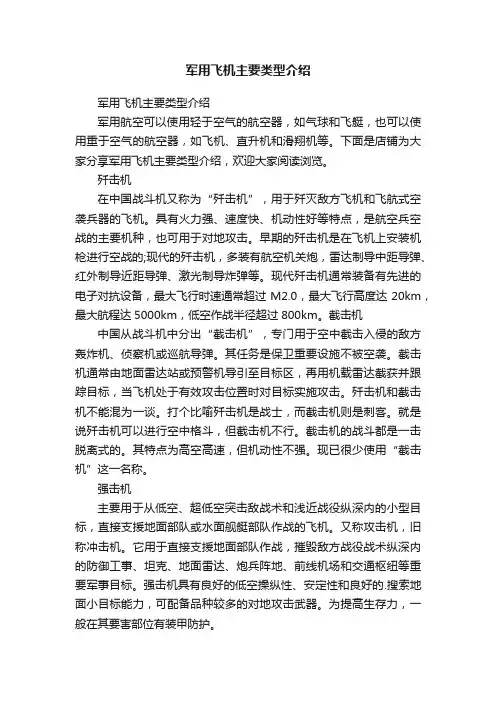 军用飞机主要类型介绍

军用飞机主要类型介绍

军用航空可以使用轻于空气的航空器，如气球和飞艇，也可以使用重于空气的航空器，如飞机、直升机和滑翔机等。下面是店铺为大家分享军用飞机主要类型介绍，欢迎大家阅读浏览。

歼击机

在中国战斗机又称为“歼击机”，用于歼灭敌方飞机和飞航式空袭兵器的飞机。具有火力强、速度快、机动性好等特点，是航空兵空战的主要机种，也可用于对地攻击。早期的歼击机是在飞机上安装机枪进行空战的;现代的歼击机，多装有航空机关炮，雷达制导中距导弹、红外制导近距导弹、激光制导炸弹等。现代歼击机通常装备有先进的电子对抗设备，最大飞行时速通常超过 M2.0，最大飞行高度达 20km，最大航程达 5000km，低空作战半径超过 800km。截击机

中国从战斗机中分出“截击机”，专门用于空中截击入侵的敌方轰炸机、侦察机或巡航导弹。其任务是保卫重要设施不被空袭。截击机通常由地面雷达站或预警机导引至目标区，再用机载雷达截获并跟踪目标，当飞机处于有效攻击位置时对目标实施攻击。歼击机和截击机不能混为一谈。打个比喻歼击机是战士，而截击机则是刺客。就是说歼击机可以进行空中格斗，但截击机不行。截击机的战斗都是一击脱离式的。其特点为高空高速，但机动性不强。现已很少使用“截击机”这一名称。

强击机

主要用于从低空、超低空突击敌战术和浅近战役纵深内的小型目标，直接支援地面部队或水面舰艇部队作战的飞机。又称攻击机，旧称冲击机。它用于直接支援地面部队作战，摧毁敌方战役战术纵深内的防御工事、坦克、地面雷达、炮兵阵地、前线机场和交通枢纽等重要军事目标。强击机具有良好的低空操纵性、安定性和良好的.搜索地面小目标能力，可配备品种较多的对地攻击武器。为提高生存力，一般在其要害部位有装甲防护。